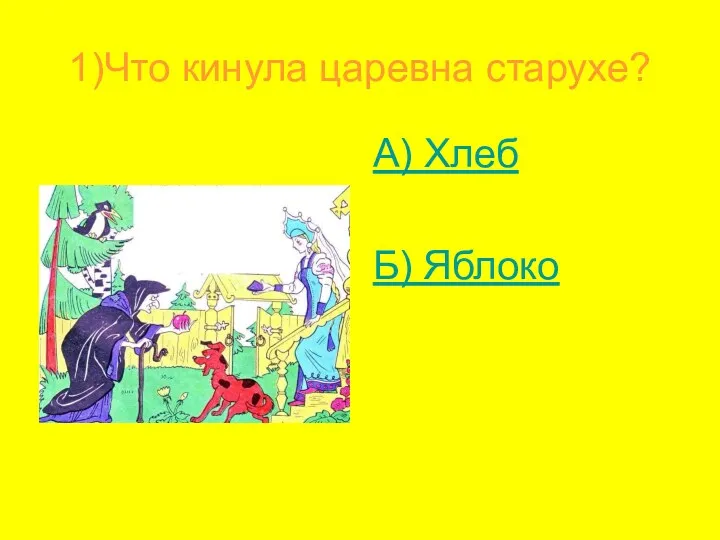 1)Что кинула царевна старухе?

А) Хлеб

Б) Яблоко